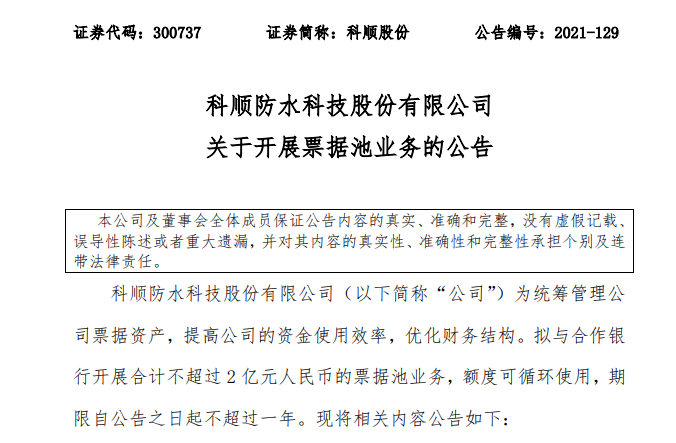 证券代码：300737　　证券简称：科顺股份　　公告编号：2021-129

科顺防水科技股份有限公司
关于开展票据池业务的公告

本公司及董事会全体成员保证公告内容的真实、准确和完整，没有虚假记载、误导性陈述或者重大遗漏，并对其内容的真实性、准确性和完整性承担个别及连带法律责任。

科顺防水科技股份有限公司（以下简称“公司”）为统筹管理公司票据资产，提高公司的资金使用效率，优化财务结构。拟与合作银行开展合计不超过 2 亿元人民币的票据池业务，额度可循环使用，期限自公告之日起不超过一年。现将相关内容公告如下：